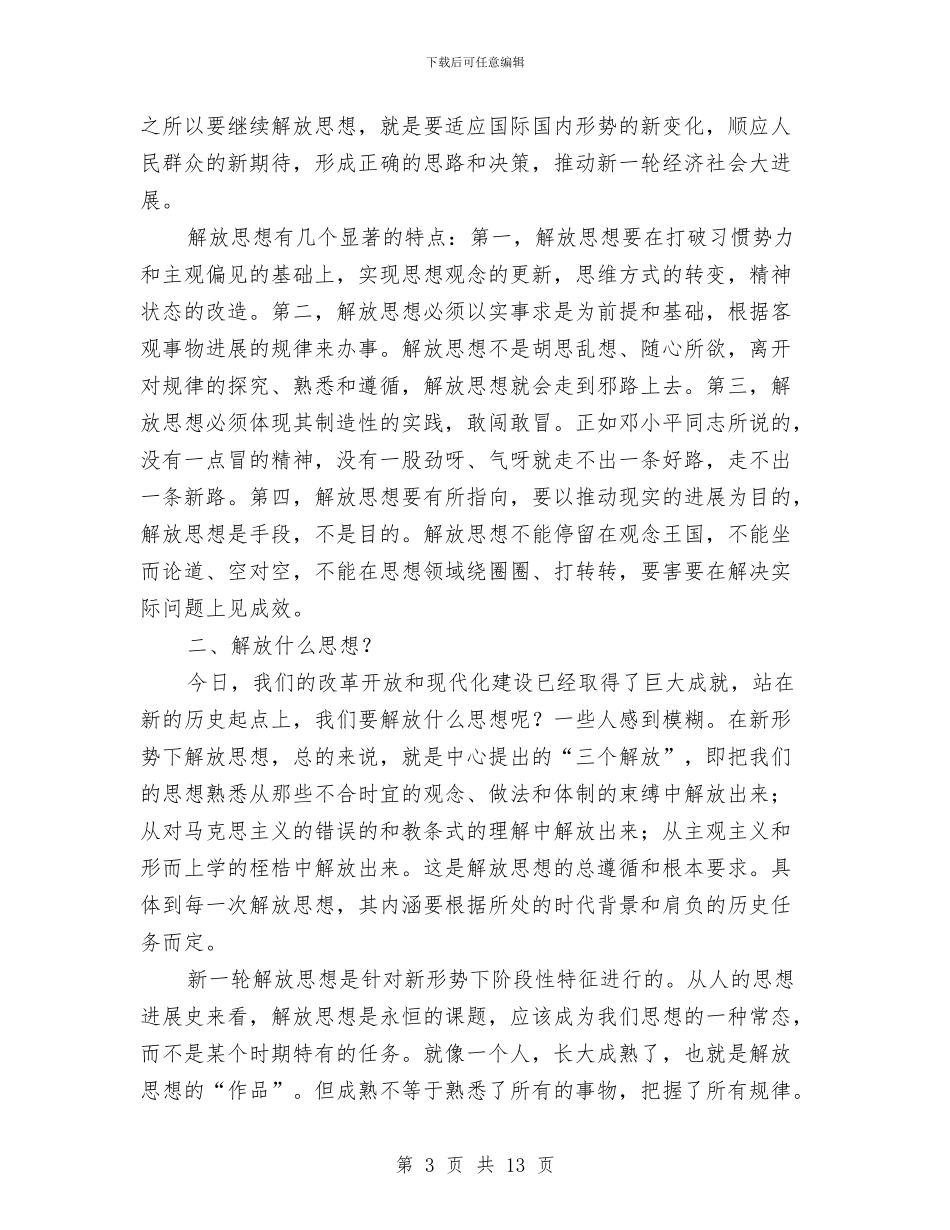 下载后可任意编辑

之所以要继续解放思想，就是要适应国际国内形势的新变化，顺应人民群众的新期待，形成正确的思路和决策，推动新一轮经济社会大进展。

解放思想有几个显著的特点：第一，解放思想要在打破习惯势力和主观偏见的基础上，实现思想观念的更新，思维方式的转变，精神状态的改造。第二，解放思想必须以实事求是为前提和基础，根据客观事物进展的规律来办事。解放思想不是胡思乱想、随心所欲，离开对规律的探究、熟悉和遵循，解放思想就会走到邪路上去。第三，解放思想必须体现其制造性的实践，敢闯敢冒。正如邓小平同志所说的，没有一点冒的精神，没有一股劲呀、气呀就走不出一条好路，走不出一条新路。第四，解放思想要有所指向，要以推动现实的进展为目的，解放思想是手段，不是目的。解放思想不能停留在观念王国，不能坐而论道、空对空，不能在思想领域绕圈圈、打转转，要害要在解决实际问题上见成效。

二、解放什么思想？

今日，我们的改革开放和现代化建设已经取得了巨大成就，站在新的历史起点上，我们要解放什么思想呢？一些人感到模糊。在新形势下解放思想，总的来说，就是中心提出的“三个解放”，即把我们的思想熟悉从那些不合时宜的观念、做法和体制的束缚中解放出来；从对马克思主义的错误的和教条式的理解中解放出来；从主观主义和形而上学的桎梏中解放出来。这是解放思想的总遵循和根本要求。具体到每一次解放思想，其内涵要根据所处的时代背景和肩负的历史任务而定。

新一轮解放思想是针对新形势下阶段性特征进行的。从人的思想进展史来看，解放思想是永恒的课题，应该成为我们思想的一种常态，而不是某个时期特有的任务。就像一个人，长大成熟了，也就是解放思想的“作品”。但成熟不等于熟悉了所有的事物，把握了所有规律。

第3页 共13页